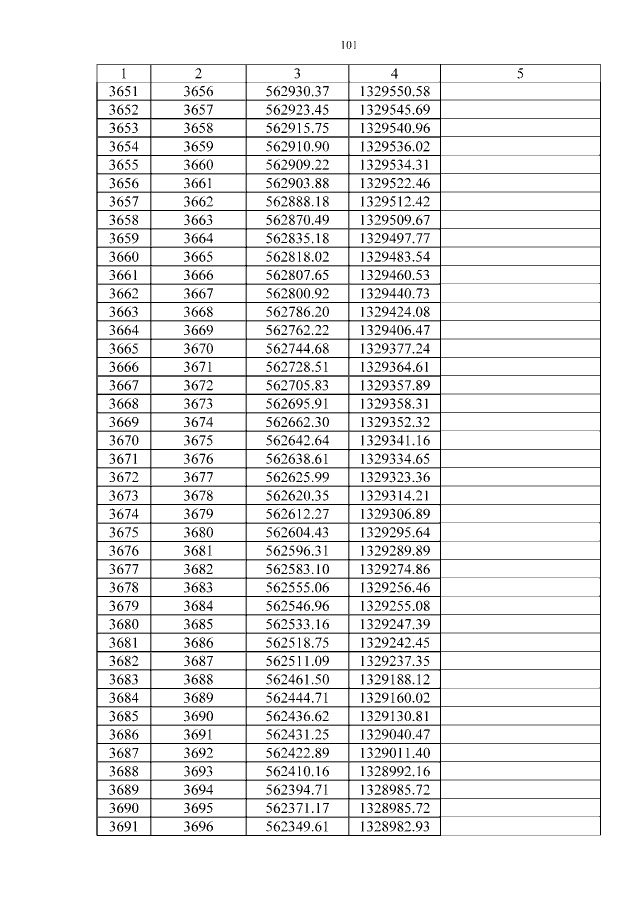 101

| 1 | 2 | 3 | 4 | 5 |
|---|---|---|---|---|
| 3651 | 3656 | 562930.37 | 1329550.58 | |
| 3652 | 3657 | 562923.45 | 1329545.69 | |
| 3653 | 3658 | 562915.75 | 1329540.96 | |
| 3654 | 3659 | 562910.90 | 1329536.02 | |
| 3655 | 3660 | 562909.22 | 1329534.31 | |
| 3656 | 3661 | 562903.88 | 1329522.46 | |
| 3657 | 3662 | 562888.18 | 1329512.42 | |
| 3658 | 3663 | 562870.49 | 1329509.67 | |
| 3659 | 3664 | 562835.18 | 1329497.77 | |
| 3660 | 3665 | 562818.02 | 1329483.54 | |
| 3661 | 3666 | 562807.65 | 1329460.53 | |
| 3662 | 3667 | 562800.92 | 1329440.73 | |
| 3663 | 3668 | 562786.20 | 1329424.08 | |
| 3664 | 3669 | 562762.22 | 1329406.47 | |
| 3665 | 3670 | 562744.68 | 1329377.24 | |
| 3666 | 3671 | 562728.51 | 1329364.61 | |
| 3667 | 3672 | 562705.83 | 1329357.89 | |
| 3668 | 3673 | 562695.91 | 1329358.31 | |
| 3669 | 3674 | 562662.30 | 1329352.32 | |
| 3670 | 3675 | 562642.64 | 1329341.16 | |
| 3671 | 3676 | 562638.61 | 1329334.65 | |
| 3672 | 3677 | 562625.99 | 1329323.36 | |
| 3673 | 3678 | 562620.35 | 1329314.21 | |
| 3674 | 3679 | 562612.27 | 1329306.89 | |
| 3675 | 3680 | 562604.43 | 1329295.64 | |
| 3676 | 3681 | 562596.31 | 1329289.89 | |
| 3677 | 3682 | 562583.10 | 1329274.86 | |
| 3678 | 3683 | 562555.06 | 1329256.46 | |
| 3679 | 3684 | 562546.96 | 1329255.08 | |
| 3680 | 3685 | 562533.16 | 1329247.39 | |
| 3681 | 3686 | 562518.75 | 1329242.45 | |
| 3682 | 3687 | 562511.09 | 1329237.35 | |
| 3683 | 3688 | 562461.50 | 1329188.12 | |
| 3684 | 3689 | 562444.71 | 1329160.02 | |
| 3685 | 3690 | 562436.62 | 1329130.81 | |
| 3686 | 3691 | 562431.25 | 1329040.47 | |
| 3687 | 3692 | 562422.89 | 1329011.40 | |
| 3688 | 3693 | 562410.16 | 1328992.16 | |
| 3689 | 3694 | 562394.71 | 1328985.72 | |
| 3690 | 3695 | 562371.17 | 1328985.72 | |
| 3691 | 3696 | 562349.61 | 1328982.93 | |